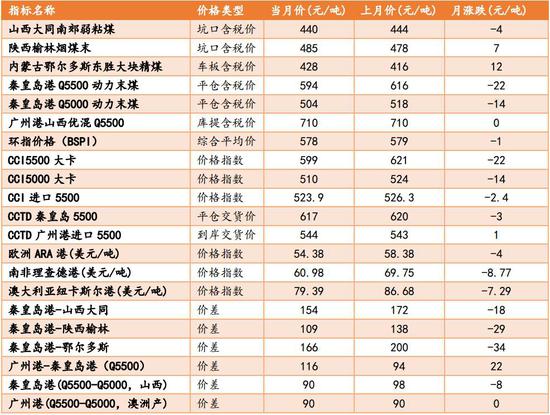 | 指标名称 | 价格类型 | 当月价（元/吨） | 上月价（元/吨） | 月涨跌（元/吨） |
|---|---|---|---|---|
| 山西大同南郊弱粘煤 | 坑口含税价 | 440 | 444 | -4 |
| 陕西榆林烟煤末 | 坑口含税价 | 485 | 478 | 7 |
| 内蒙古鄂尔多斯东胜大块精煤 | 车板含税价 | 428 | 416 | 12 |
| 秦皇岛港 Q5500 动力末煤 | 平仓含税价 | 594 | 616 | -22 |
| 秦皇岛港 Q5000 动力末煤 | 平仓含税价 | 504 | 518 | -14 |
| 广州港山西优混 Q5500 | 库提含税价 | 710 | 710 | 0 |
| 环指价格（BSPI） | 综合平均价 | 578 | 579 | -1 |
| CCI5500 大卡 | 价格指数 | 599 | 621 | -22 |
| CCI5000 大卡 | 价格指数 | 510 | 524 | -14 |
| CCI 进口 5500 | 价格指数 | 523.9 | 526.3 | -2.4 |
| CCTD 秦皇岛 5500 | 平仓交货价 | 617 | 620 | -3 |
| CCTD 广州港进口 5500 | 到岸交货价 | 544 | 543 | 1 |
| 欧洲 ARA 港(美元/吨) | 价格指数 | 54.38 | 58.38 | -4 |
| 南非理查德港(美元/吨) | 价格指数 | 60.98 | 69.75 | -8.77 |
| 澳大利亚纽卡斯尔港(美元/吨) | 价格指数 | 79.39 | 86.68 | -7.29 |
| 秦皇岛港-山西大同 | 价差 | 154 | 172 | -18 |
| 秦皇岛港-陕西榆林 | 价差 | 109 | 138 | -29 |
| 秦皇岛港-鄂尔多斯 | 价差 | 166 | 200 | -34 |
| 广州港-秦皇岛港（Q5500） | 价差 | 116 | 94 | 22 |
| 秦皇岛港(Q5500-Q5000，山西) | 价差 | 90 | 98 | -8 |
| 广州港(Q5500-Q5000，澳洲产) | 价差 | 90 | 90 | 0 |